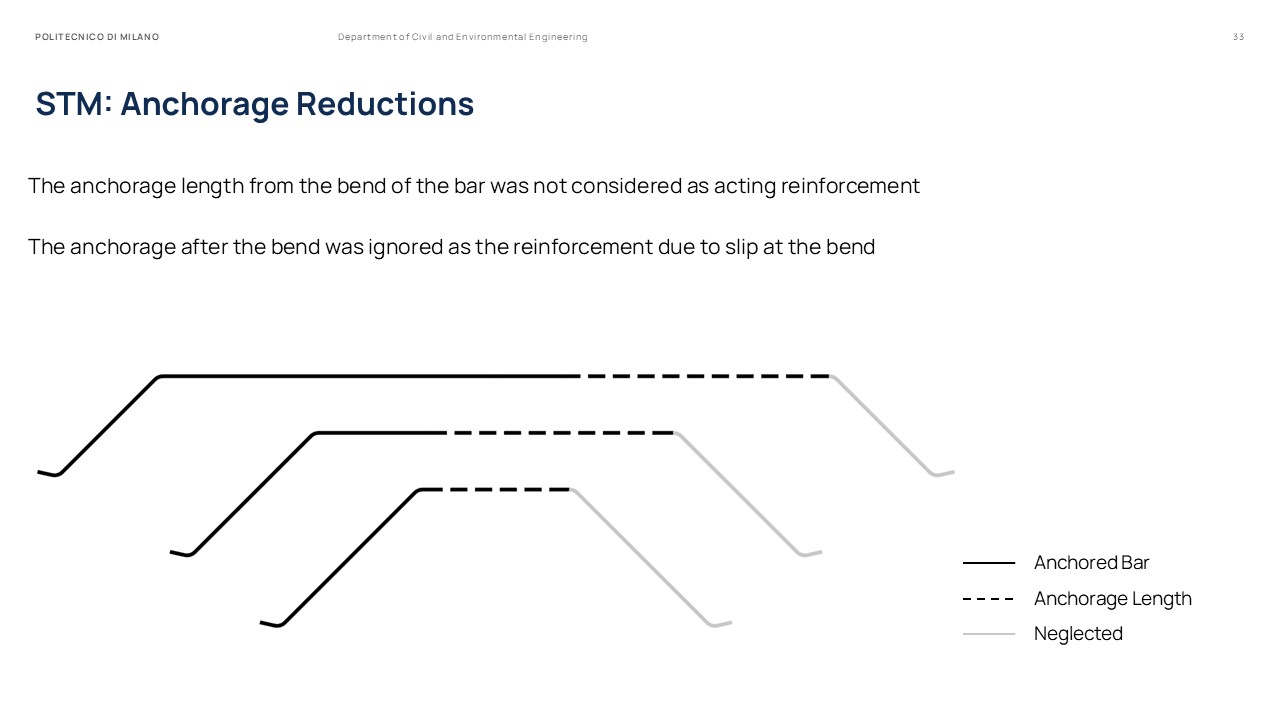 POLITECNICO DI MILANO

Department of Civil and Environmental Engineering

33

STM: Anchorage Reductions

The anchorage length from the bend of the bar was not considered as acting reinforcement

The anchorage after the bend was ignored as the reinforcement due to slip at the bend

Anchored Bar

Anchorage Length

Neglected